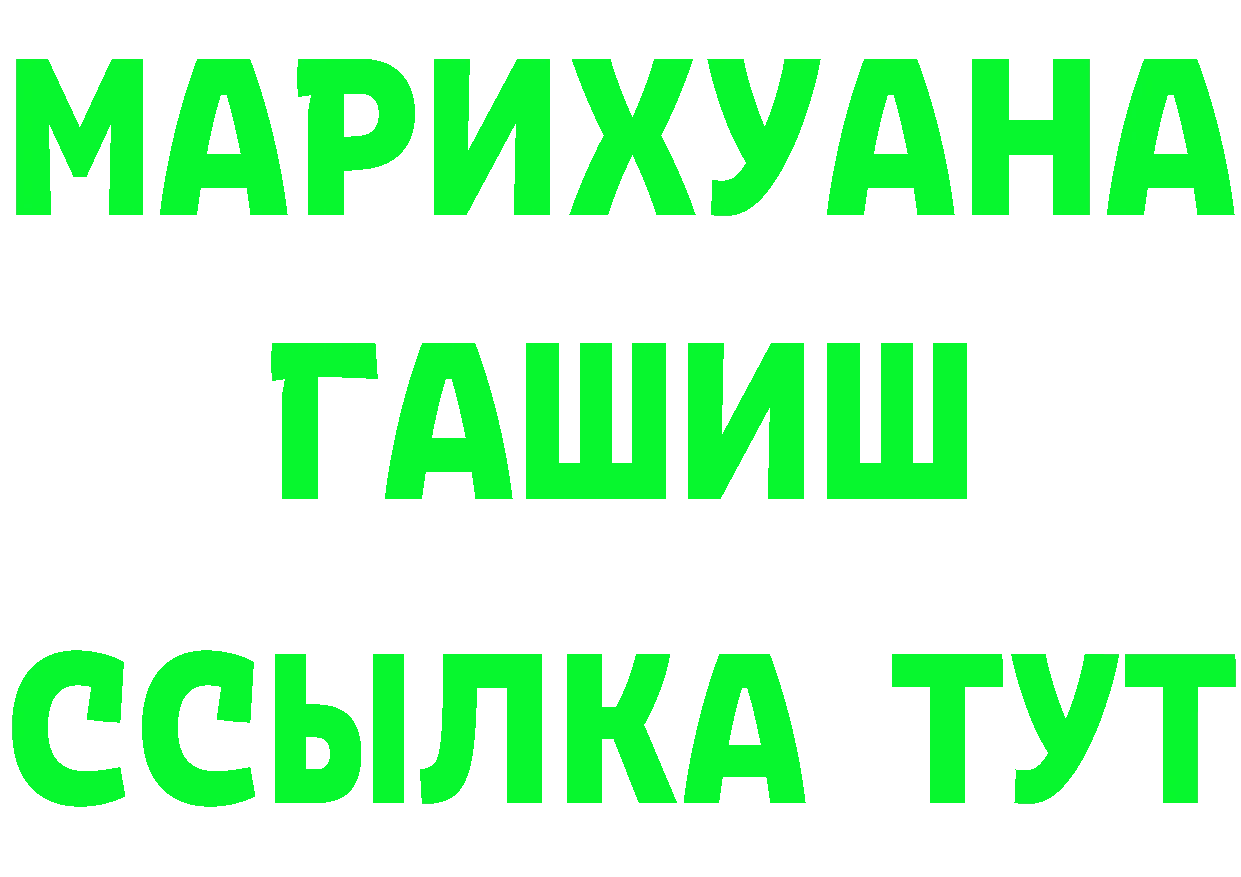 МАРИХУАНА
ГАШИШ
ССЫЛКА ТУТ